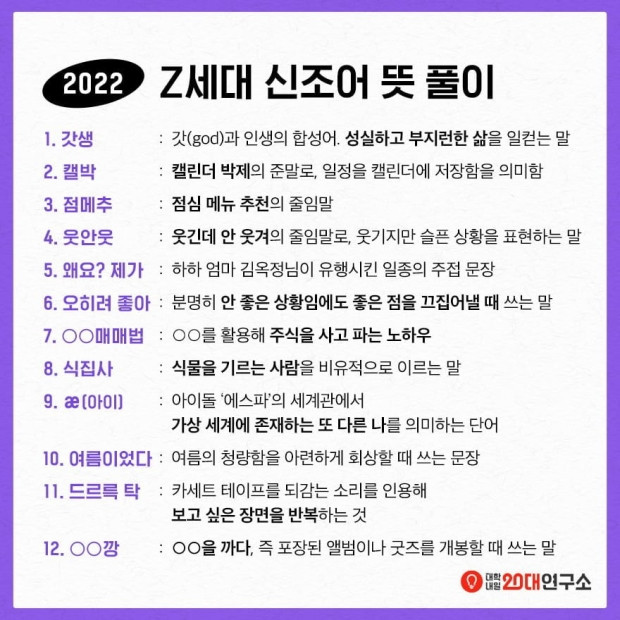 2022 Z세대 신조어 뜻 풀이

1. 갓생 : 갓(god)과 인생의 합성어. 성실하고 부지런한 삶을 일컫는 말

2. 캘박 : 캘린더 박제의 준말로, 일정을 캘린더에 저장함을 의미함

3. 점메추 : 점심 메뉴 추천의 줄임말

4. 웃안웃 : 웃긴데 안 웃겨의 줄임말로, 웃기지만 슬픈 상황을 표현하는 말

5. 왜요? 제가 : 하하 엄마 김옥정님이 유행시킨 일종의 주접 문장

6. 오히려 좋아 : 분명히 안 좋은 상황임에도 좋은 점을 끄집어낼 때 쓰는 말

7. ○○매매법 : ○○를 활용해 주식을 사고 파는 노하우

8. 식집사 : 식물을 기르는 사람을 비유적으로 이르는 말

9. æ(아이) : 아이돌 '에스파'의 세계관에서 가상 세계에 존재하는 또 다른 나를 의미하는 단어

10. 여름이었다 : 여름의 청량함을 아련하게 회상할 때 쓰는 문장

11. 드르륵 탁 : 카세트 테이프를 되감는 소리를 인용해 보고 싶은 장면을 반복하는 것

12. ○○깡 : ○○을 까다, 즉 포장된 앨범이나 굿즈를 개봉할 때 쓰는 말

대학내일 20대연구소